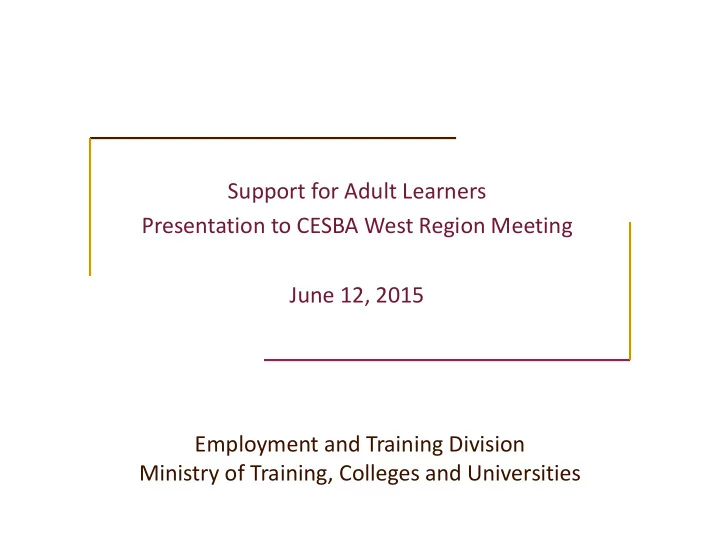 Support for Adult Learners
Presentation to CESBA West Region Meeting

June 12, 2015

Employment and Training Division
Ministry of Training, Colleges and Universities